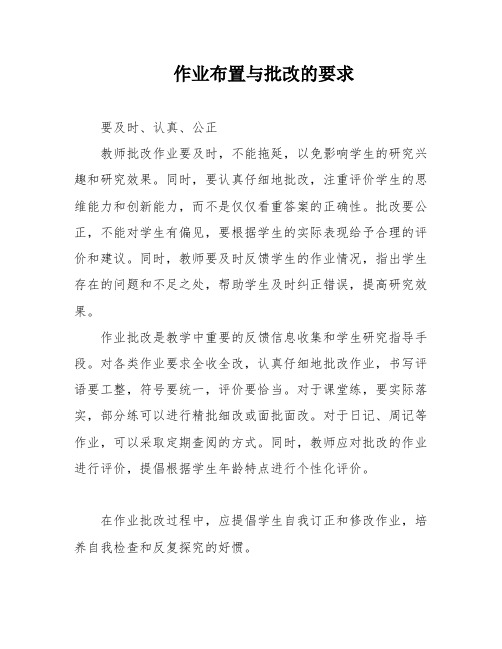 作业布置与批改的要求

要及时、认真、公正

教师批改作业要及时，不能拖延，以免影响学生的研究兴趣和研究效果。同时，要认真仔细地批改，注重评价学生的思维能力和创新能力，而不是仅仅看重答案的正确性。批改要公正，不能对学生有偏见，要根据学生的实际表现给予合理的评价和建议。同时，教师要及时反馈学生的作业情况，指出学生存在的问题和不足之处，帮助学生及时纠正错误，提高研究效果。

作业批改是教学中重要的反馈信息收集和学生研究指导手段。对各类作业要求全收全改，认真仔细地批改作业，书写评语要工整，符号要统一，评价要恰当。对于课堂练，要实际落实，部分练可以进行精批细改或面批面改。对于日记、周记等作业，可以采取定期查阅的方式。同时，教师应对批改的作业进行评价，提倡根据学生年龄特点进行个性化评价。

在作业批改过程中，应提倡学生自我订正和修改作业，培养自我检查和反复探究的好惯。